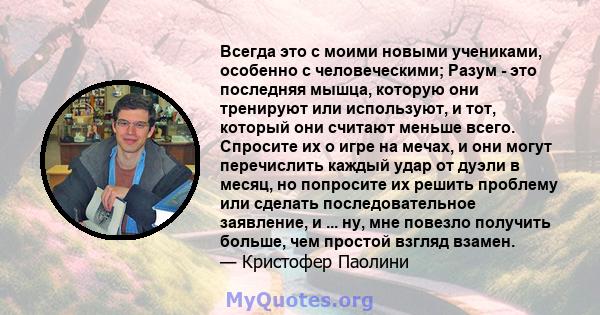 Всегда это с моими новыми учениками, особенно с человеческими; Разум - это последняя мышца, которую они тренируют или используют, и тот, который они считают меньше всего. Спросите их о игре на мечах, и они могут перечислить каждый удар от дуэли в месяц, но попросите их решить проблему или сделать последовательное заявление, и ... ну, мне повезло получить больше, чем простой взгляд взамен.
— Кристофер Паолини

MyQuotes.org